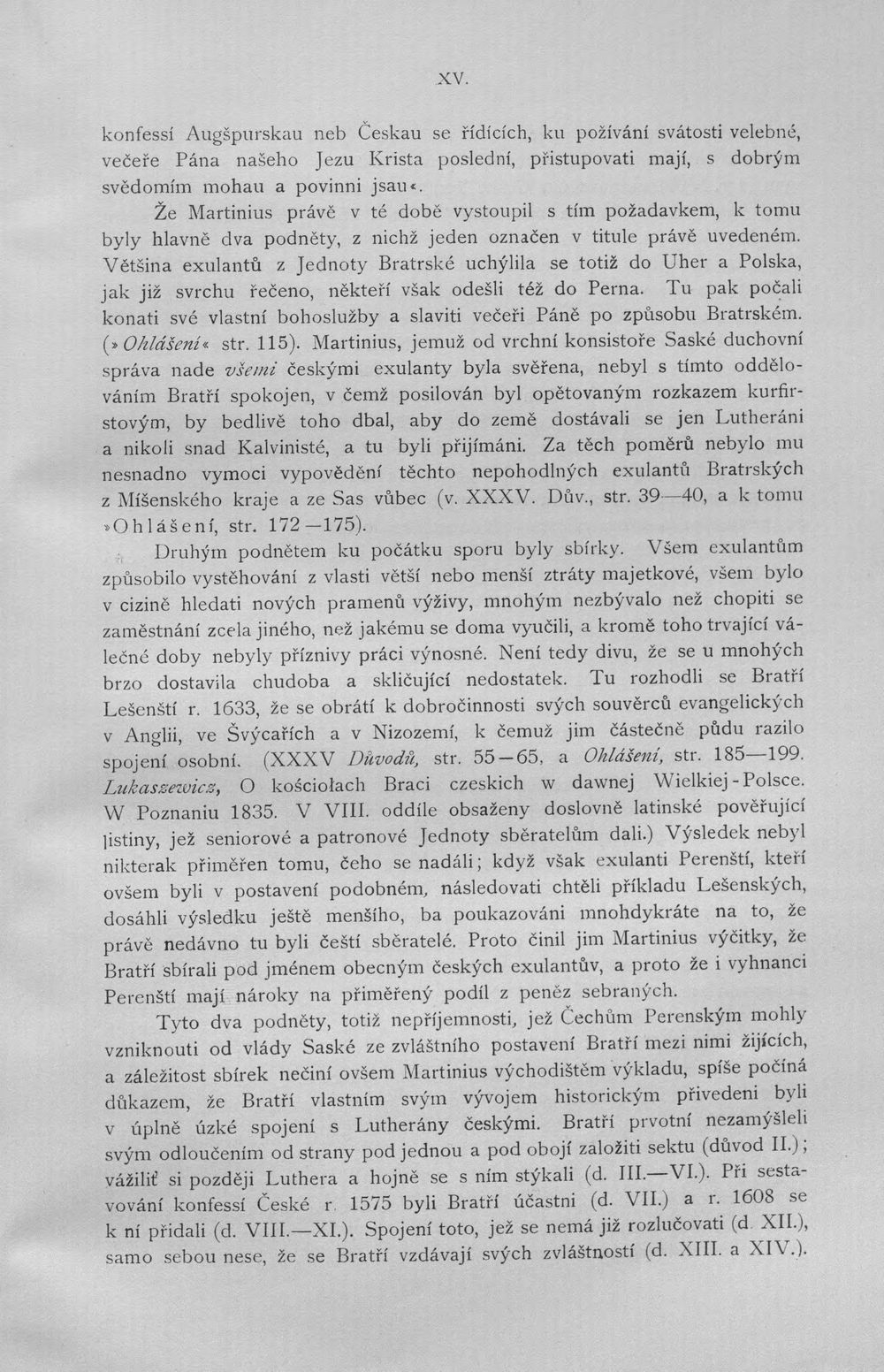 XV.

konfessí Augšpurskau neb Českau se řídících, ku požívání svátosti velebné, večeře Pána našeho Jezu Krista poslední, přistupovati mají, s dobrým svědomím mohau a povinni jsau«.

Že Martinius právě v té době vystoupil s tím požadavkem, k tomu byly hlavně dva podněty, z nichž jeden označen v titule právě uvedeném. Většina exulantů z Jednoty Bratrské uchýlila se totiž do Uher a Polska, jak již svrchu řečeno, někteří však odešli též do Perna. Tu pak počali konati své vlastní bohoslužby a slaviti večeři Páně po způsobu Bratrském. (»Ohlášení« str. 115). Martinius, jemuž od vrchní konsistoře Saské duchovní správa nade všemi českými exulanty byla svěřena, nebyl s tímto oddělováním Bratří spokojen, v čemž posilován byl opětovaným rozkazem kurfirstovým, by bedlivě toho dbal, aby do země dostávali se jen Lutheráni a nikoli snad Kalvinisté, a tu byli přijímáni. Za těch poměrů nebylo mu nesnadno vymoci vypovědění těchto nepohodlných exulantů Bratrských z Míšenského kraje a ze Sas vůbec (v. XXXV. Dův., str. 39—40, a k tomu »Ohlášení, str. 172—175).

Druhým podnětem ku počátku sporu byly sbírky. Všem exulantům způsobilo vystěhování z vlasti větší nebo menší ztráty majetkové, všem bylo v cizině hledati nových pramenů výživy, mnohým nezbývalo než chopiti se zaměstnání zcela jiného, než jakému se doma vyučili, a kromě toho trvající válečné doby nebyly příznivy práci výnosné. Není tedy divu, že se u mnohých brzo dostavila chudoba a skličující nedostatek. Tu rozhodli se Bratří Lešenští r. 1633, že se obrátí k dobročinnosti svých souvěrců evangelických v Anglii, ve Švýcařích a v Nizozemí, k čemuž jim částečně půdu razilo spojení osobní. (XXXV Důvodů, str. 55—65, a Ohlášení, str. 185—199. Lukaszewicz, O kościołach Braci czeskich w dawnej Wielkiej-Polsce. W Poznaniu 1835. V VIII. oddíle obsaženy doslovně latinské pověřující listiny, jež seniorové a patronové Jednoty sběratelům dali.) Výsledek nebyl nikterak přiměřen tomu, čeho se nadáli; když však exulanti Perenští, kteří ovšem byli v postavení podobném, následovati chtěli příkladu Lešenských, dosáhli výsledku ještě menšího, ba poukazováni mnohdykráte na to, že právě nedávno tu byli čeští sběratelé. Proto činil jim Martinius výčitky, že Bratří sbírali pod jménem obecným českých exulantův, a proto že i vyhnanci Perenští mají nároky na přiměřený podíl z peněz sebraných.

Tyto dva podněty, totiž nepříjemnosti, jež Čechům Perenským mohly vzniknouti od vlády Saské ze zvláštního postavení Bratří mezi nimi žijících, a záležitost sbírek nečiní ovšem Martinius východištěm výkladu, spíše počíná důkazem, že Bratří vlastním svým vývojem historickým přivedeni byli v úplně úzké spojení s Lutherány českými. Bratří prvotní nezamýšleli svým odloučením od strany pod jednou a pod obojí založiti sektu (důvod II.); vážiliť si později Luthera a hojně se s ním stýkali (d. III.—VI.). Při sestavování konfessí České r. 1575 byli Bratří účastni (d. VII.) a r. 1608 se k ní přidali (d. VIII.—XI.). Spojení toto, jež se nemá již rozlučovati (d. XII.), samo sebou nese, že se Bratří vzdávají svých zvláštností (d. XIII. a XIV.).